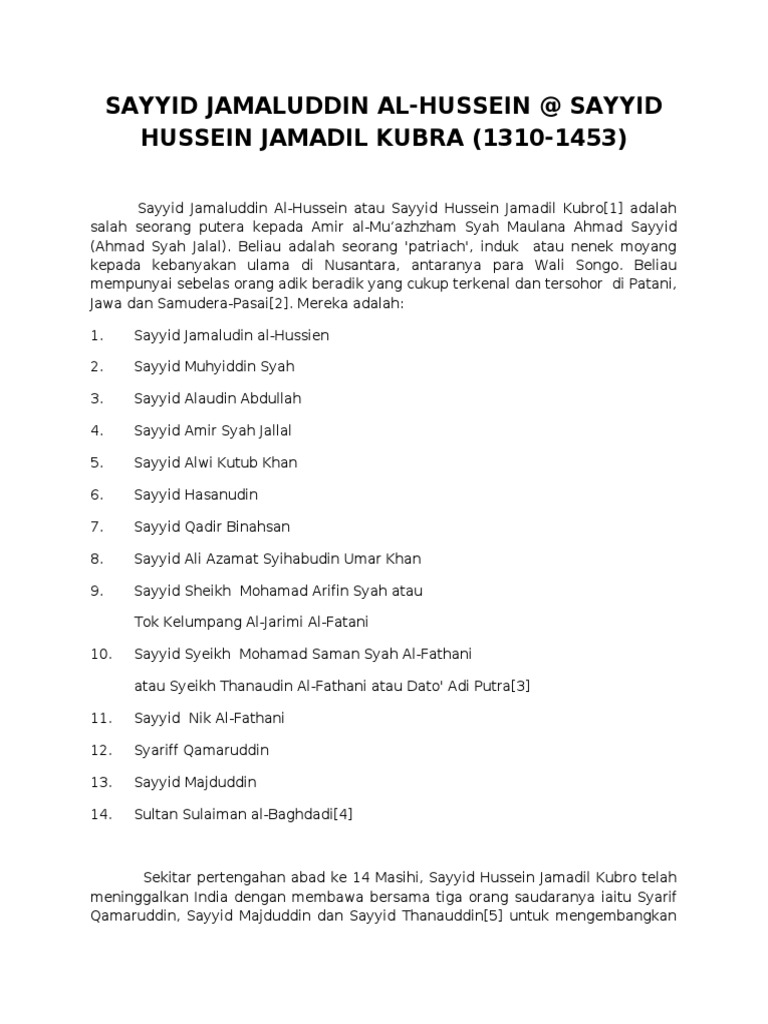 SAYYID JAMALUDDIN AL-HUSSEIN @ SAYYID HUSSEIN JAMADIL KUBRA (1310-1453)

Sayyid Jamaluddin Al-Hussein atau Sayyid Hussein Jamadil Kubro[1] adalah salah seorang putera kepada Amir al-Mu'azhzham Syah Maulana Ahmad Sayyid (Ahmad Syah Jalal). Beliau adalah seorang 'patriach', induk atau nenek moyang kepada kebanyakan ulama di Nusantara, antaranya para Wali Songo. Beliau mempunyai sebelas orang adik beradik yang cukup terkenal dan tersohor di Patani, Jawa dan Samudera-Pasai[2]. Mereka adalah:

1. Sayyid Jamaludin al-Hussien

2. Sayyid Muhyiddin Syah

3. Sayyid Alaudin Abdullah

4. Sayyid Amir Syah Jallal

5. Sayyid Alwi Kutub Khan

6. Sayyid Hasanudin

7. Sayyid Qadir Binahsan

8. Sayyid Ali Azamat Syihabudin Umar Khan

9. Sayyid Sheikh Mohamad Arifin Syah atau

Tok Kelumpang Al-Jarimi Al-Fatani

10. Sayyid Syeikh Mohamad Saman Syah Al-Fathani

atau Syeikh Thanaudin Al-Fathani atau Dato' Adi Putra[3]

11. Sayyid Nik Al-Fathani

12. Syariff Qamaruddin

13. Sayyid Majduddin

14. Sultan Sulaiman al-Baghdadi[4]

Sekitar pertengahan abad ke 14 Masihi, Sayyid Hussein Jamadil Kubro telah meninggalkan India dengan membawa bersama tiga orang saudaranya iaitu Syarif Qamaruddin, Sayyid Majduddin dan Sayyid Thanauddin[5] untuk mengembangkan